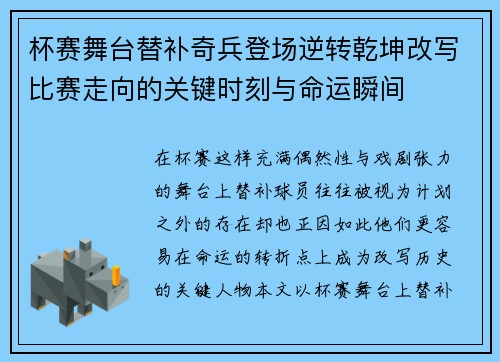 杯赛舞台替补奇兵登场逆转乾坤改写比赛走向的关键时刻与命运瞬间

在杯赛这样充满偶然性与戏剧张力的舞台上替补球员往往被视为计划之外的存在却也正因如此他们更容易在命运的转折点上成为改写历史的关键人物本文以杯赛舞台上替补